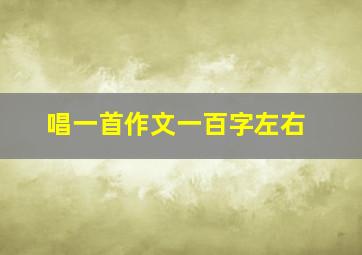 唱一首作文一百字左右